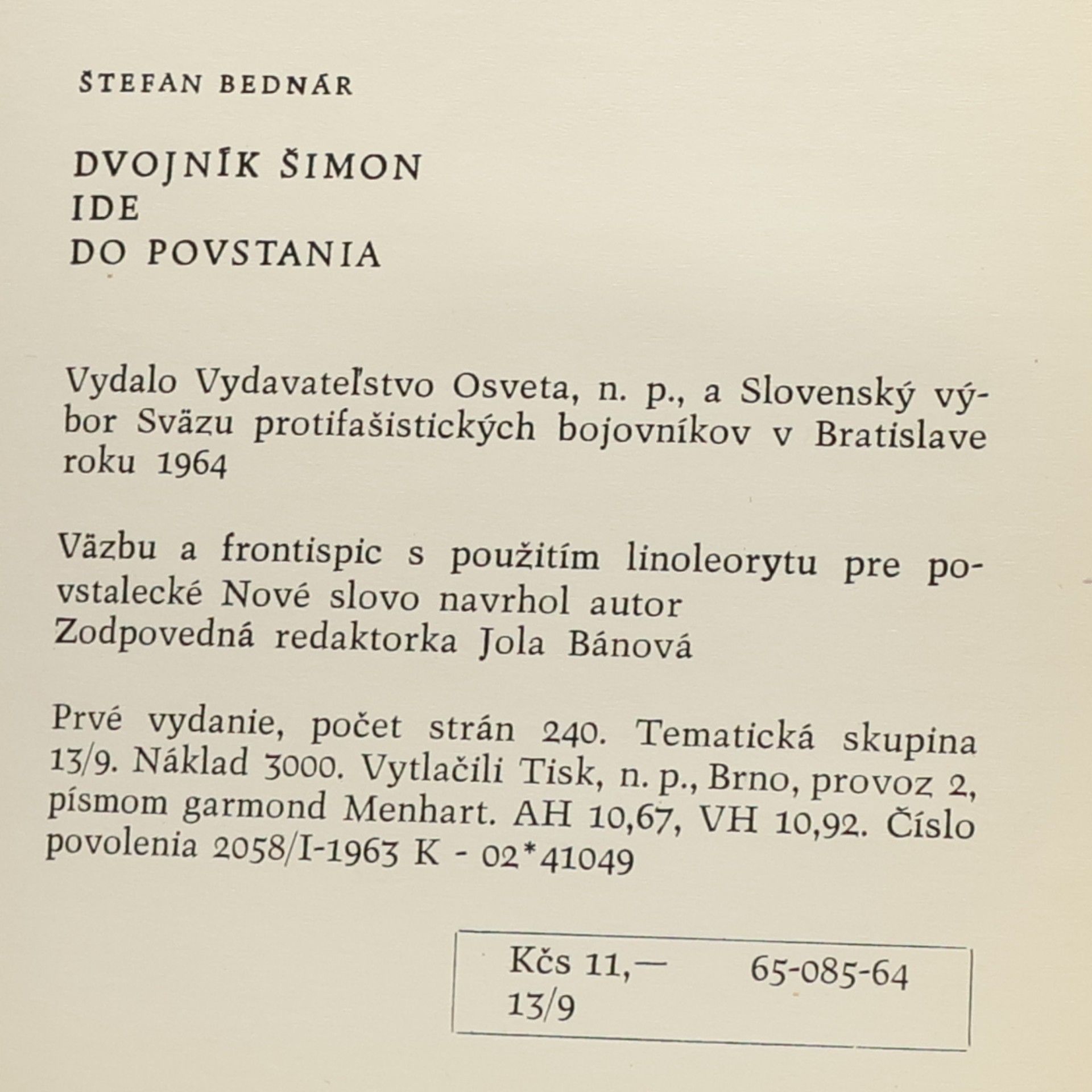 ŠTEFAN BEDNÁR

DVOJNÍK ŠIMON
IDE
DO POVSTANIA

Vydalo Vydavateľstvo Osveta, n. p., a Slovenský výbor Sväzu protifašistických bojovníkov v Bratislave roku 1964

Väzbu a frontispic s použitím linoleorytu pre povstalecké Nové slovo navrhol autor
Zodpovedná redaktorka Jola Bánová

Prvé vydanie, počet strán 240. Tematická skupina 13/9. Náklad 3000. Vytlačili Tisk, n. p., Brno, provoz 2, písmom garmond Menhart. AH 10,67, VH 10,92. Číslo povolenia 2058/I-1963 K - 02*41049

Kčs 11,— 65-085-64
13/9